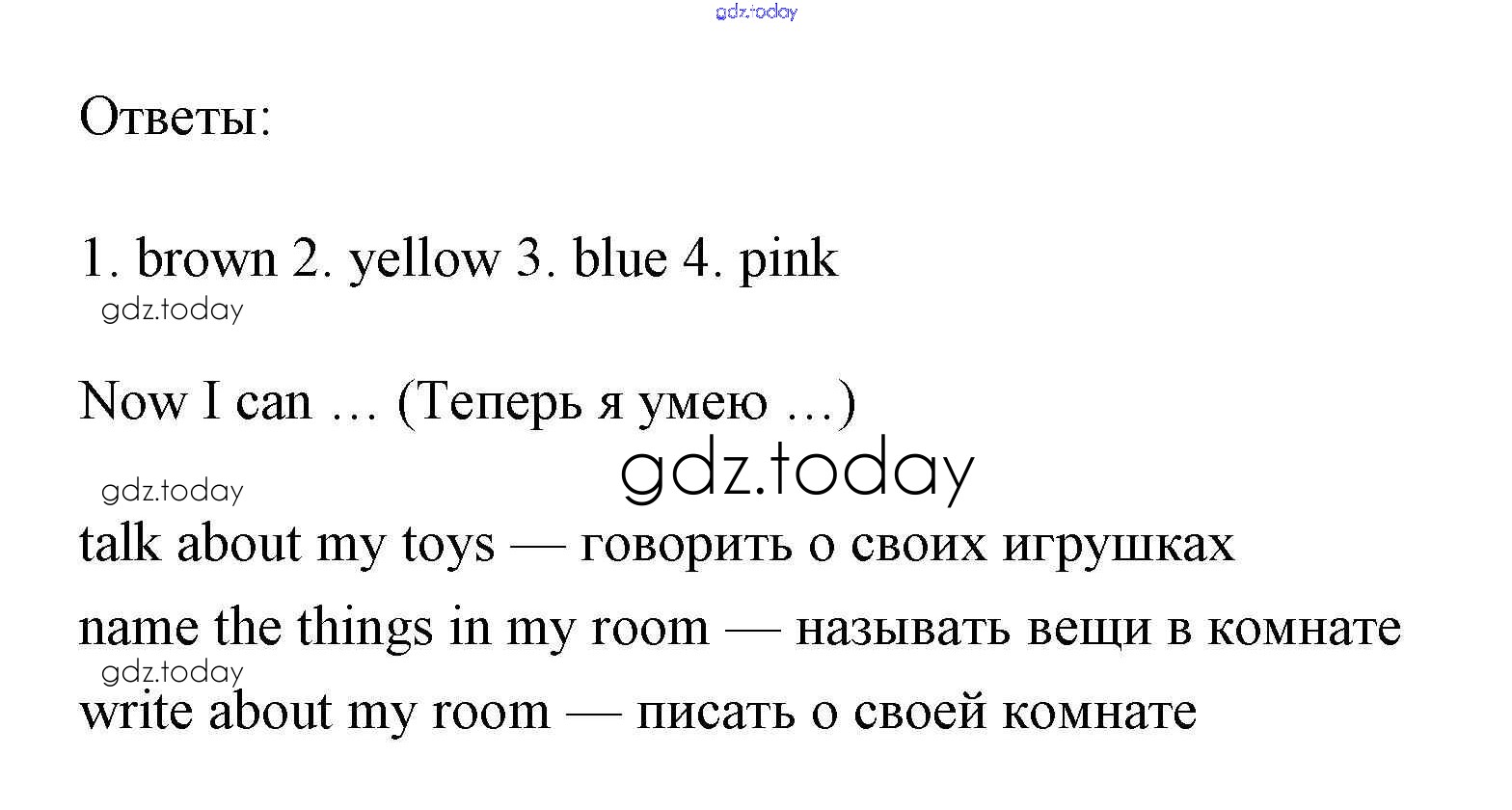 Ответы:

1. brown 2. yellow 3. blue 4. pink

Now I can … (Теперь я умею …)

talk about my toys — говорить о своих игрушках

name the things in my room — называть вещи в комнате

write about my room — писать о своей комнате

gdz.today